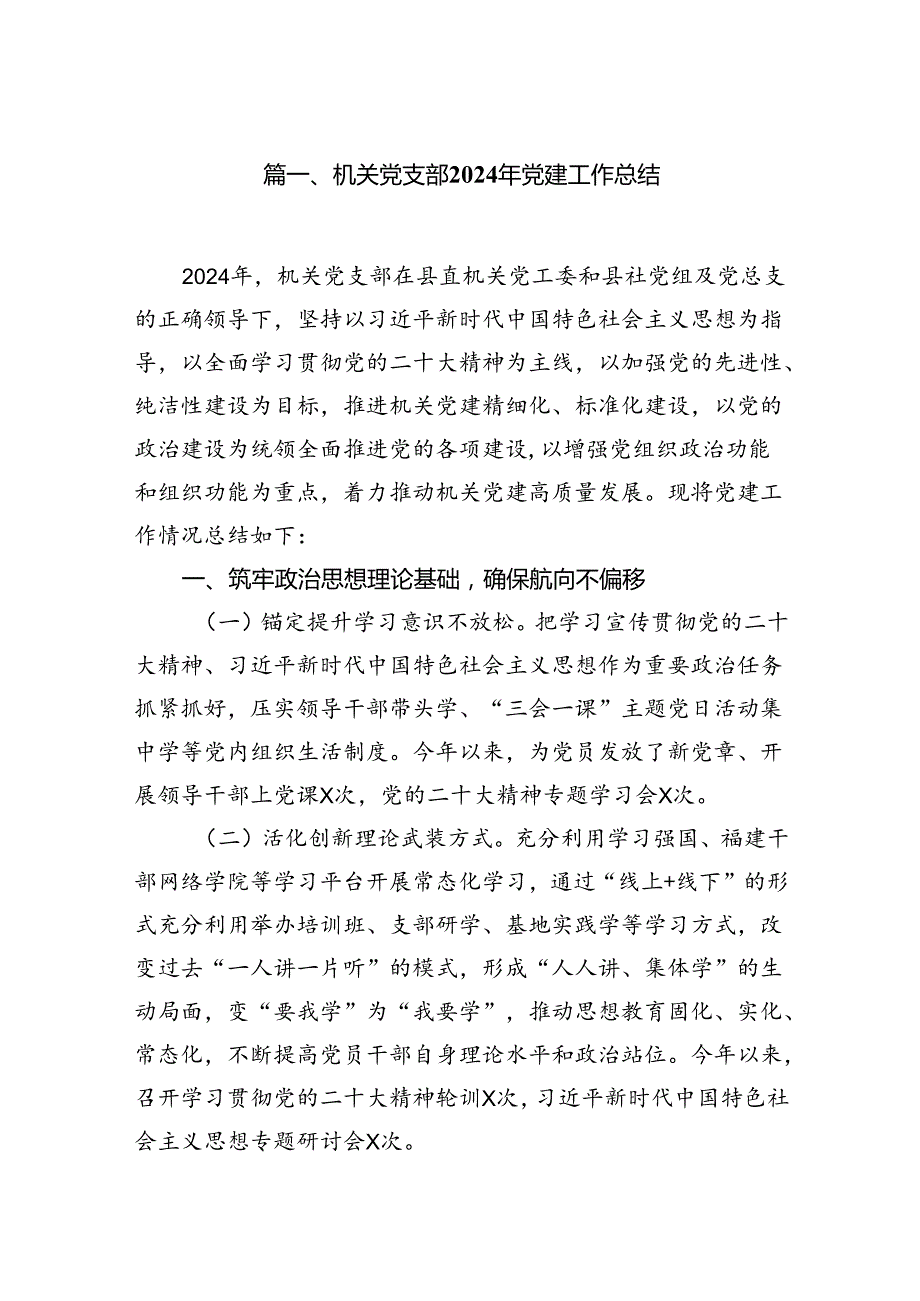 篇一、机关党支部2024年党建工作总结

2024年，机关党支部在县直机关党工委和县社党组及党总支的正确领导下，坚持以习近平新时代中国特色社会主义思想为指导，以全面学习贯彻党的二十大精神为主线，以加强党的先进性、纯洁性建设为目标，推进机关党建精细化、标准化建设，以党的政治建设为统领全面推进党的各项建设，以增强党组织政治功能和组织功能为重点，着力推动机关党建高质量发展。现将党建工作情况总结如下：

一、筑牢政治思想理论基础，确保航向不偏移

（一）锚定提升学习意识不放松。把学习宣传贯彻党的二十大精神、习近平新时代中国特色社会主义思想作为重要政治任务抓紧抓好，压实领导干部带头学、“三会一课”主题党日活动集中学等党内组织生活制度。今年以来，为党员发放了新党章、开展领导干部上党课X次，党的二十大精神专题学习会X次。

（二）活化创新理论武装方式。充分利用学习强国、福建干部网络学院等学习平台开展常态化学习，通过“线上+线下”的形式充分利用举办培训班、支部研学、基地实践学等学习方式，改变过去“一人讲一片听”的模式，形成“人人讲、集体学”的生动局面，变“要我学”为“我要学”，推动思想教育固化、实化、常态化，不断提高党员干部自身理论水平和政治站位。今年以来，召开学习贯彻党的二十大精神轮训X次，习近平新时代中国特色社会主义思想专题研讨会X次。